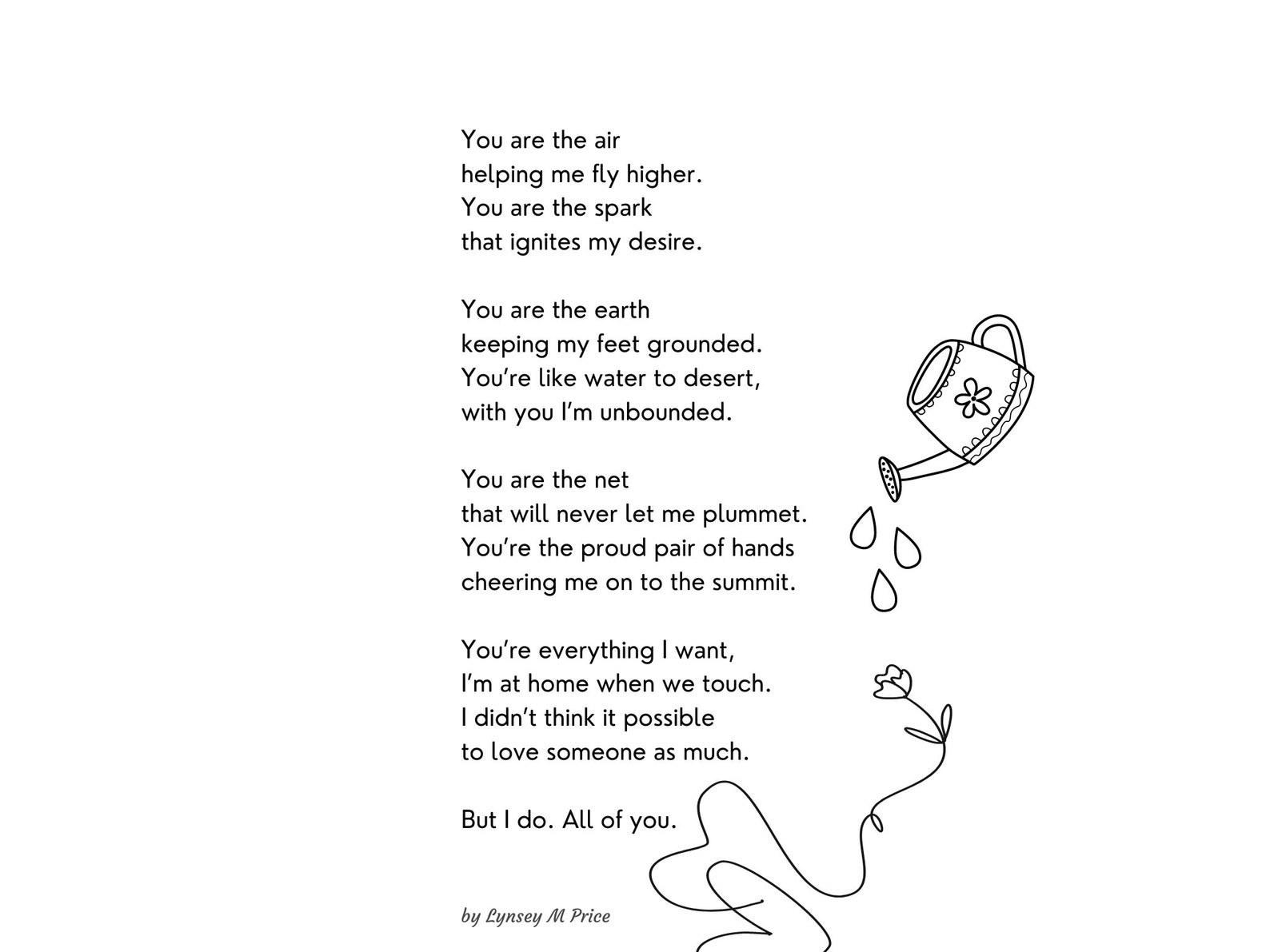 You are the air
helping me fly higher.
You are the spark
that ignites my desire.

You are the earth
keeping my feet grounded.
You're like water to desert,
with you I'm unbounded.

You are the net
that will never let me plummet.
You're the proud pair of hands
cheering me on to the summit.

You're everything I want,
I'm at home when we touch.
I didn't think it possible
to love someone as much.

But I do. All of you.

by Lynsey M Price